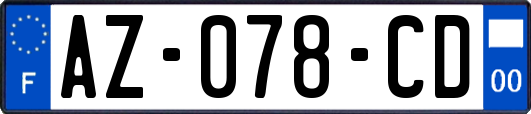 F
AZ-078-CD
00